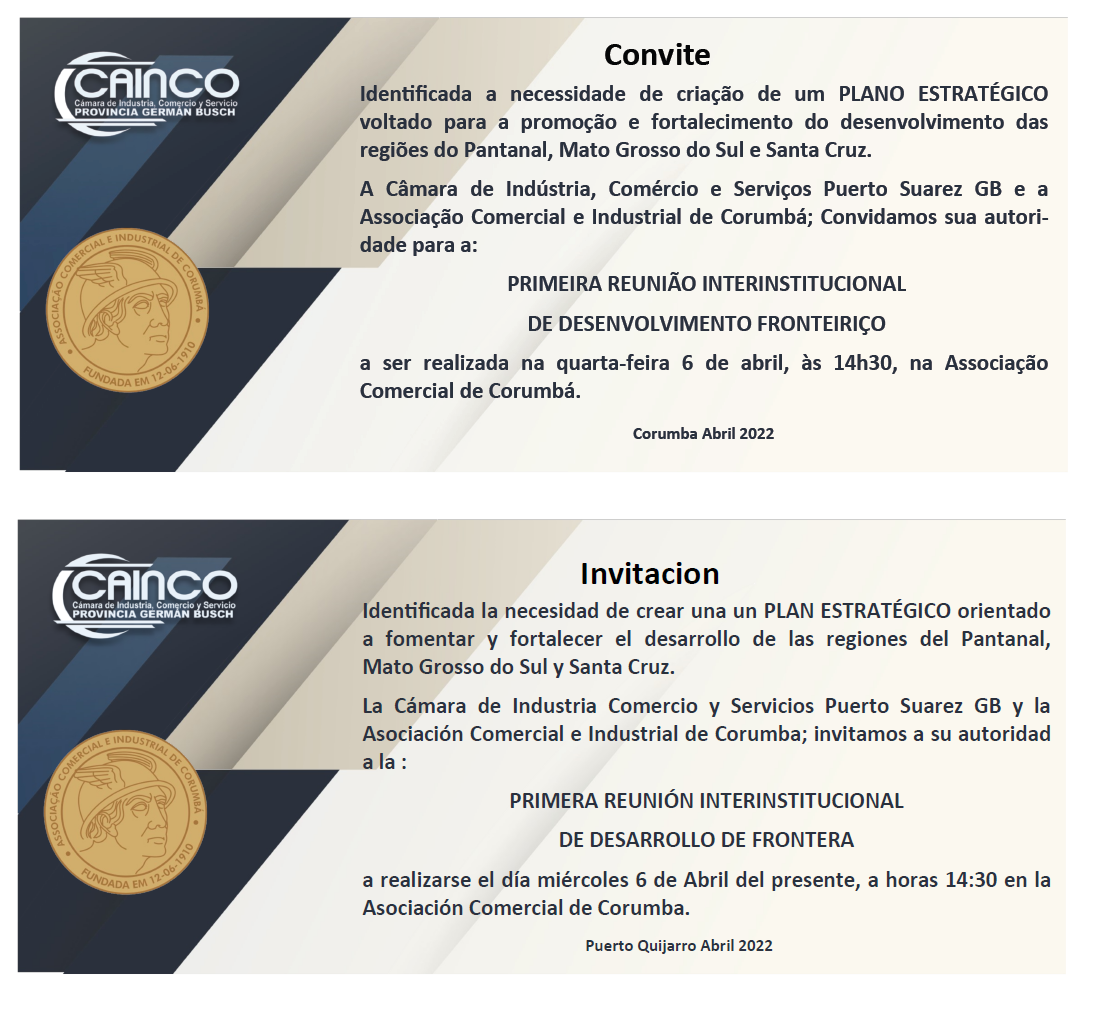 CAINCO
Cámara de Industria, Comercio y Servicio
PROVINCIA GERMÁN BUSCH

ASSOCIAÇÃO COMERCIAL E INDUSTRIAL DE CORUMBÁ
FUNDADA EM 12-06-1910

Convite

Identificada a necessidade de criação de um PLANO ESTRATÉGICO voltado para a promoção e fortalecimento do desenvolvimento das regiões do Pantanal, Mato Grosso do Sul e Santa Cruz.

A Câmara de Indústria, Comércio e Serviços Puerto Suarez GB e a Associação Comercial e Industrial de Corumbá; Convidamos sua autoridade para a:

PRIMEIRA REUNIÃO INTERINSTITUCIONAL

DE DESENVOLVIMENTO FRONTEIRIÇO

a ser realizada na quarta-feira 6 de abril, às 14h30, na Associação Comercial de Corumbá.

Corumba Abril 2022

CAINCO
Cámara de Industria, Comercio y Servicio
PROVINCIA GERMÁN BUSCH

ASSOCIAÇÃO COMERCIAL E INDUSTRIAL DE CORUMBÁ
FUNDADA EM 12-06-1910

Invitacion

Identificada la necesidad de crear una un PLAN ESTRATÉGICO orientado a fomentar y fortalecer el desarrollo de las regiones del Pantanal, Mato Grosso do Sul y Santa Cruz.

La Cámara de Industria Comercio y Servicios Puerto Suarez GB y la Asociación Comercial e Industrial de Corumba; invitamos a su autoridad a la :

PRIMERA REUNIÓN INTERINSTITUCIONAL

DE DESARROLLO DE FRONTERA

a realizarse el día miércoles 6 de Abril del presente, a horas 14:30 en la Asociación Comercial de Corumba.

Puerto Quijarro Abril 2022